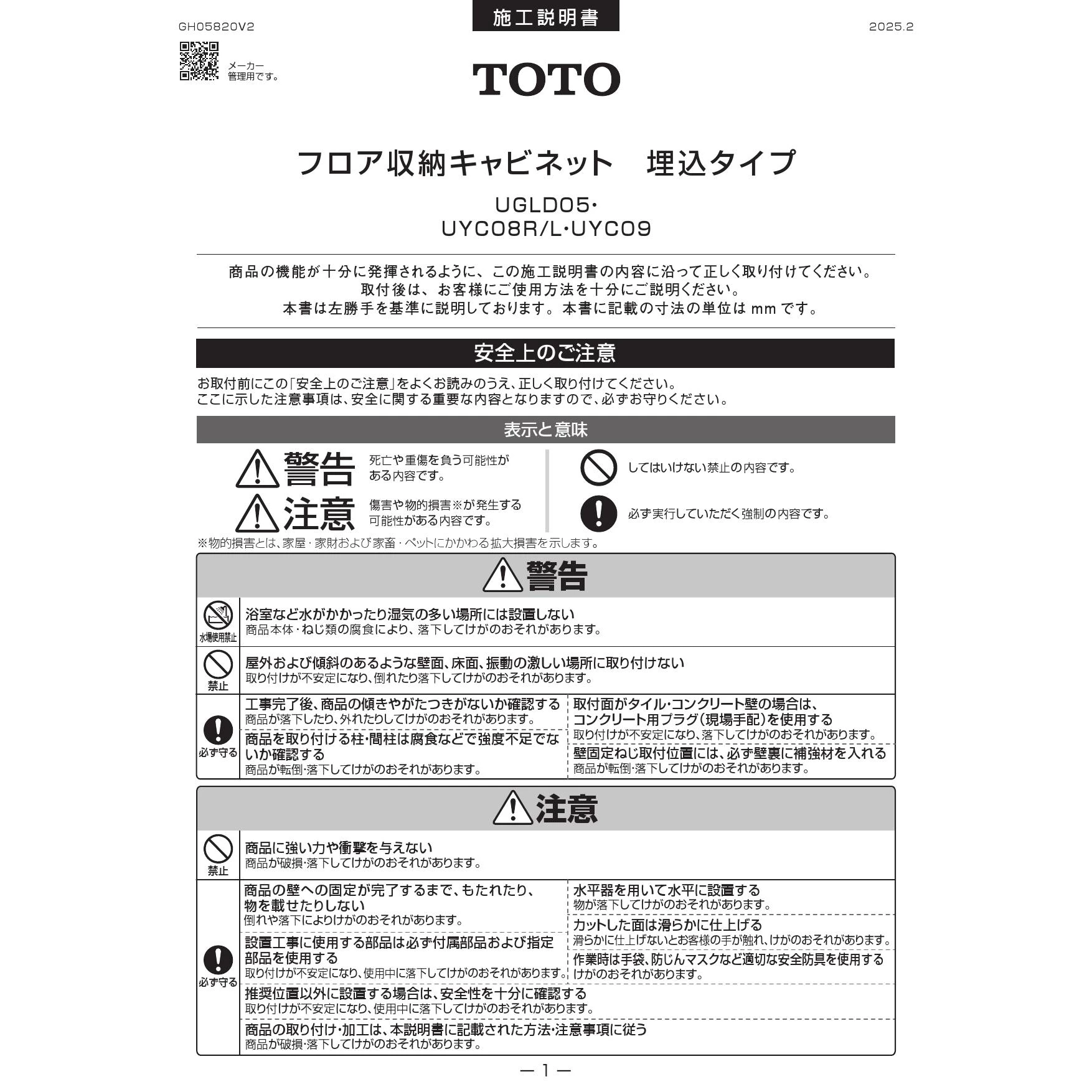 GH05820V2

施工説明書

2025.2

メーカー管理用です。

TOTO

フロア収納キャビネット　埋込タイプ

UGLD05・
UYC08R/L・UYC09

商品の機能が十分に発揮されるように、この施工説明書の内容に沿って正しく取り付けてください。
取付後は、お客様にご使用方法を十分にご説明ください。
本書は左勝手を基準に説明しております。本書に記載の寸法の単位は mm です。

安全上のご注意

お取付前にこの「安全上のご注意」をよくお読みのうえ、正しく取り付けてください。
ここに示した注意事項は、安全に関する重要な内容となりますので、必ずお守りください。

表示と意味

警告　死亡や重傷を負う可能性がある内容です。

注意　傷害や物的損害※が発生する可能性がある内容です。

してはいけない禁止の内容です。

必ず実行していただく強制の内容です。

※物的損害とは、家屋・家財および家畜・ペットにかかわる拡大損害を示します。

警告

水場使用禁止
浴室など水がかかったり湿気の多い場所には設置しない
商品本体・ねじ類の腐食により、落下してけがのおそれがあります。

禁止
屋外および傾斜のあるような壁面、床面、振動の激しい場所に取り付けない
取り付けが不安定になり、倒れたり落下してけがのおそれがあります。

必ず守る
工事完了後、商品の傾きやがたつきがないか確認する
商品が落下したり、外れたりしてけがのおそれがあります。

商品を取り付ける柱・間柱は腐食などで強度不足でないか確認する
商品が転倒・落下してけがのおそれがあります。

取付面がタイル・コンクリート壁の場合は、コンクリート用プラグ(現場手配)を使用する
取り付けが不安定になり、落下してけがのおそれがあります。

壁固定ねじ取付位置には、必ず壁裏に補強材を入れる
商品が転倒・落下してけがのおそれがあります。

注意

禁止
商品に強い力や衝撃を与えない
商品が破損・落下してけがのおそれがあります。

必ず守る
商品の壁への固定が完了するまで、もたれたり、物を載せたりしない
倒れや落下によりけがのおそれがあります。

設置工事に使用する部品は必ず付属部品および指定部品を使用する
取り付けが不安定になり、使用中に落下してけがのおそれがあります。

水平器を用いて水平に設置する
物が落下してけがのおそれがあります。

カットした面は滑らかに仕上げる
滑らかに仕上げないとお客様の手が触れ、けがのおそれがあります。

作業時は手袋、防じんマスクなど適切な安全防具を使用する
けがのおそれがあります。

推奨位置以外に設置する場合は、安全性を十分に確認する
取り付けが不安定になり、使用中に落下してけがのおそれがあります。

商品の取り付け・加工は、本説明書に記載された方法・注意事項に従う
商品が破損・落下してけがのおそれがあります。

— 1 —